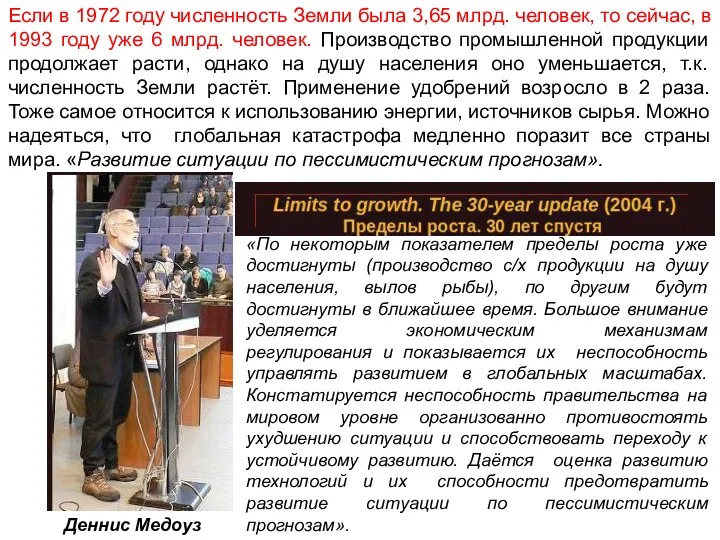 Если в 1972 году численность Земли была 3,65 млрд. человек, то сейчас, в 1993 году уже 6 млрд. человек. Производство промышленной продукции продолжает расти, однако на душу населения оно уменьшается, т.к. численность Земли растёт. Применение удобрений возросло в 2 раза. Тоже самое относится к использованию энергии, источников сырья. Можно надеяться, что глобальная катастрофа медленно поразит все страны мира. «Развитие ситуации по пессимистическим прогнозам».

Limits to growth. The 30-year update (2004 г.)
Пределы роста. 30 лет спустя

«По некоторым показателем пределы роста уже достигнуты (производство с/х продукции на душу населения, вылов рыбы), по другим будут достигнуты в ближайшее время. Большое внимание уделяется экономическим механизмам регулирования и показывается их неспособность управлять развитием в глобальных масштабах. Констатируется неспособность правительства на мировом уровне организованно противостоять ухудшению ситуации и способствовать переходу к устойчивому развитию. Даётся оценка развитию технологий и их способности предотвратить развитие ситуации по пессимистическим прогнозам».

Деннис Медоуз